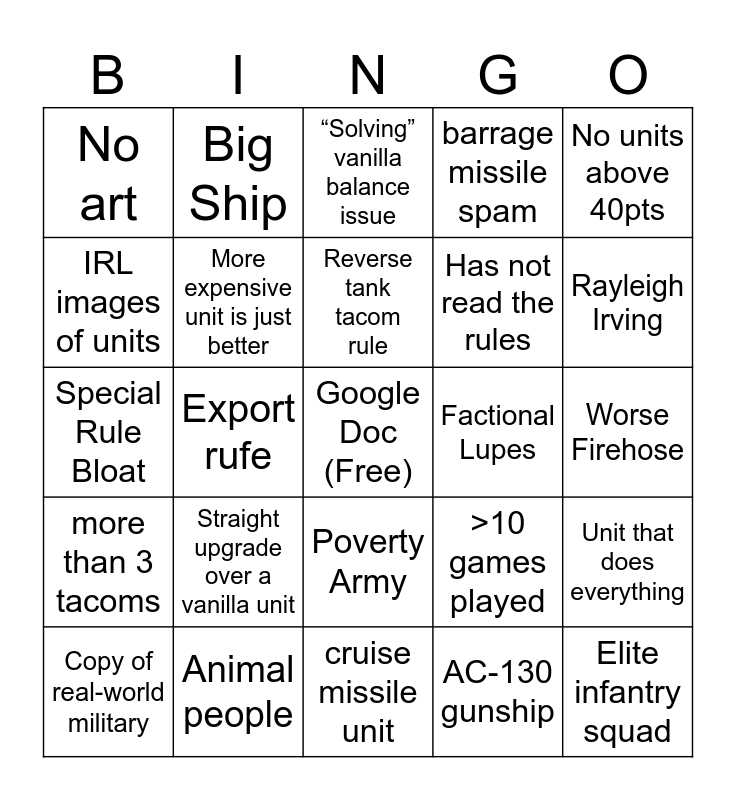 | B | I | N | G | O |
|---|---|---|---|---|
| No art | Big Ship | “Solving” vanilla balance issue | barrage missile spam | No units above 40pts |
| IRL images of units | More expensive unit is just better | Reverse tank tacom rule | Has not read the rules | Rayleigh Irving |
| Special Rule Bloat | Export rufe | Google Doc (Free) | Factional Lupes | Worse Firehose |
| more than 3 tacoms | Straight upgrade over a vanilla unit | Poverty Army | >10 games played | Unit that does everything |
| Copy of real-world military | Animal people | cruise missile unit | AC-130 gunship | Elite infantry squad |